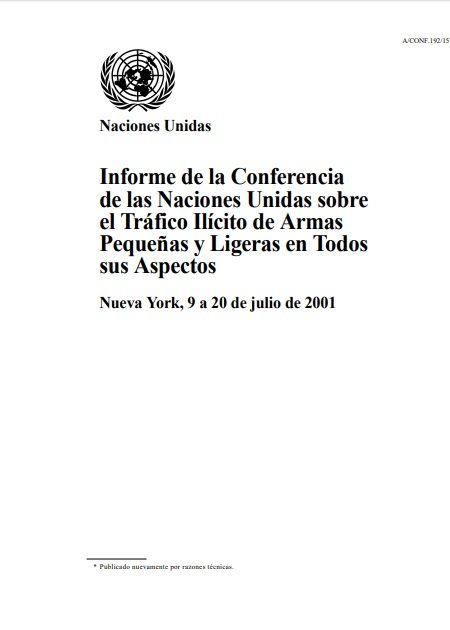 A/CONF.192/15

Naciones Unidas

Informe de la Conferencia de las Naciones Unidas sobre el Tráfico Ilícito de Armas Pequeñas y Ligeras en Todos sus Aspectos

Nueva York, 9 a 20 de julio de 2001

* Publicado nuevamente por razones técnicas.